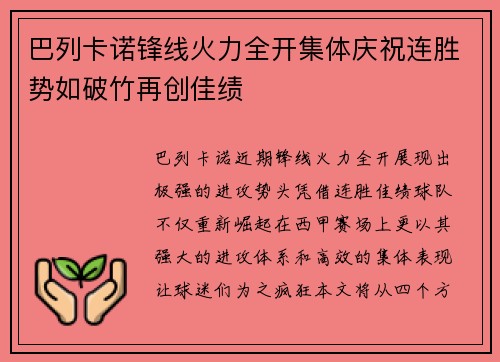 巴列卡诺锋线火力全开集体庆祝连胜势如破竹再创佳绩

巴列卡诺近期锋线火力全开展现出极强的进攻势头凭借连胜佳绩球队不仅重新崛起在西甲赛场上更以其强大的进攻体系和高效的集体表现让球迷们为之疯狂本文将从四个方